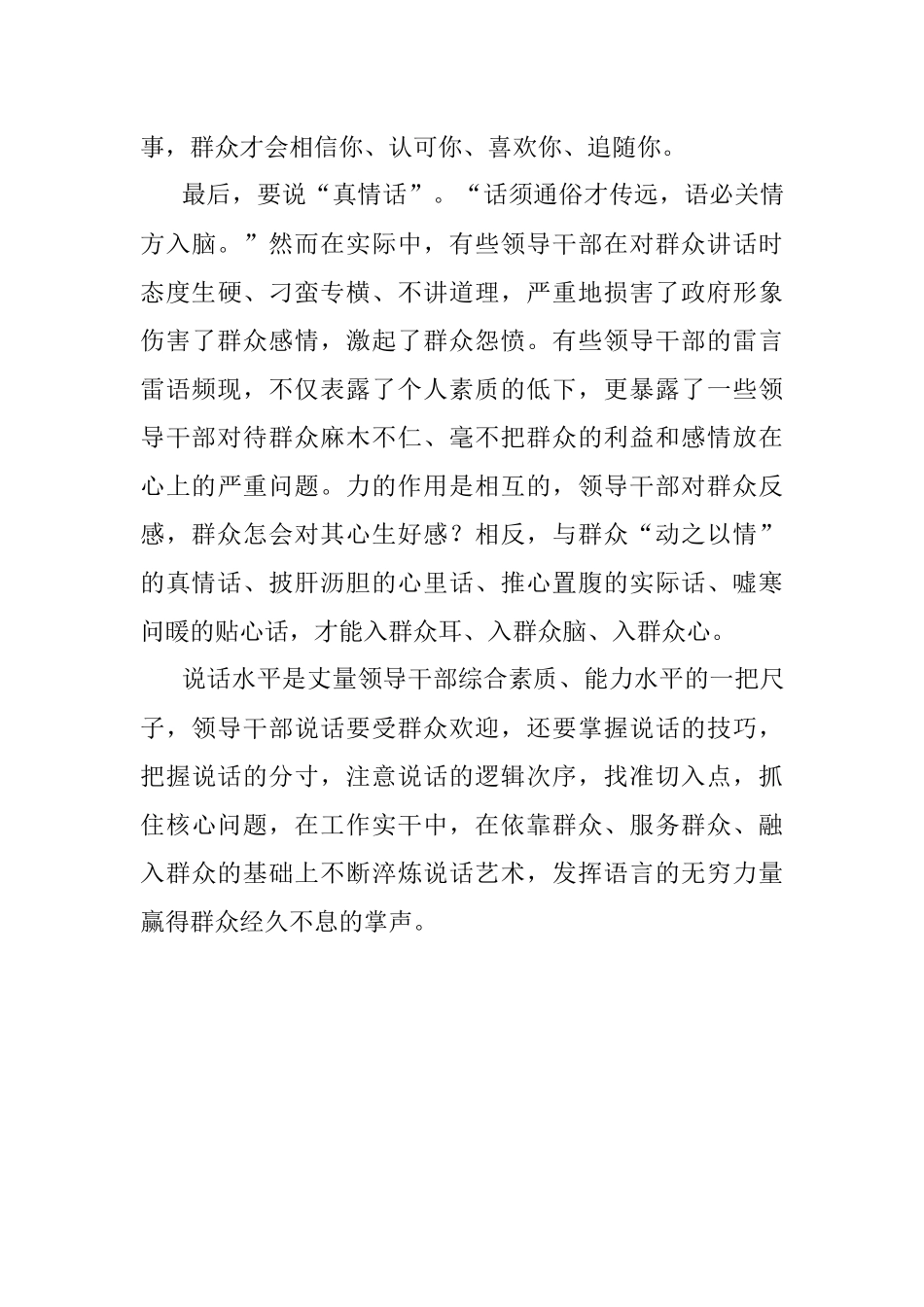 事，群众才会相信你、认可你、喜欢你、追随你。

最后，要说“真情话”。“话须通俗才传远，语必关情方入脑。”然而在实际中，有些领导干部在对群众讲话时态度生硬、刁蛮专横、不讲道理，严重地损害了政府形象伤害了群众感情，激起了群众怨愤。有些领导干部的雷言雷语频现，不仅表露了个人素质的低下，更暴露了一些领导干部对待群众麻木不仁、毫不把群众的利益和感情放在心上的严重问题。力的作用是相互的，领导干部对群众反感，群众怎会对其心生好感？相反，与群众“动之以情”的真情话、披肝沥胆的心里话、推心置腹的实际话、嘘寒问暖的贴心话，才能入群众耳、入群众脑、入群众心。

说话水平是丈量领导干部综合素质、能力水平的一把尺子，领导干部说话要受群众欢迎，还要掌握说话的技巧，把握说话的分寸，注意说话的逻辑次序，找准切入点，抓住核心问题，在工作实干中，在依靠群众、服务群众、融入群众的基础上不断淬炼说话艺术，发挥语言的无穷力量赢得群众经久不息的掌声。